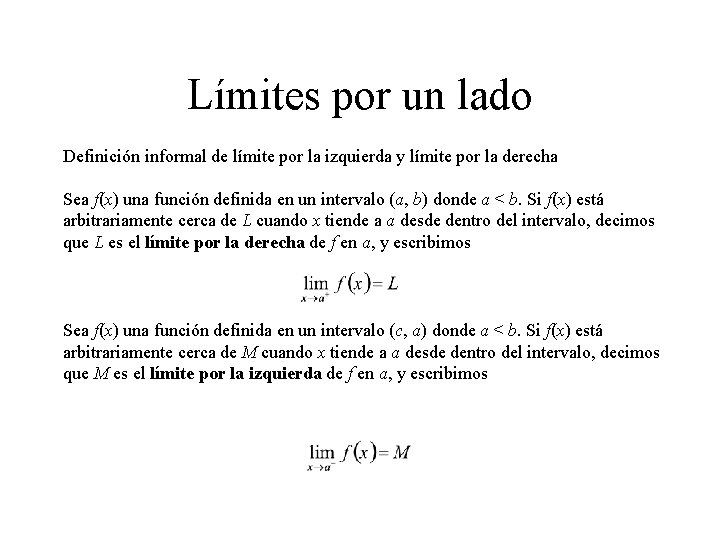 Límites por un lado

Definición informal de límite por la izquierda y límite por la derecha

Sea $f(x)$ una función definida en un intervalo $(a, b)$ donde $a < b$. Si $f(x)$ está arbitrariamente cerca de $L$ cuando $x$ tiende a $a$ desde dentro del intervalo, decimos que $L$ es el **límite por la derecha** de $f$ en $a$, y escribimos

$\lim_{x \to a^+} f(x) = L$

Sea $f(x)$ una función definida en un intervalo $(c, a)$ donde $a < b$. Si $f(x)$ está arbitrariamente cerca de $M$ cuando $x$ tiende a $a$ desde dentro del intervalo, decimos que $M$ es el **límite por la izquierda** de $f$ en $a$, y escribimos

$\lim_{x \to a^-} f(x) = M$